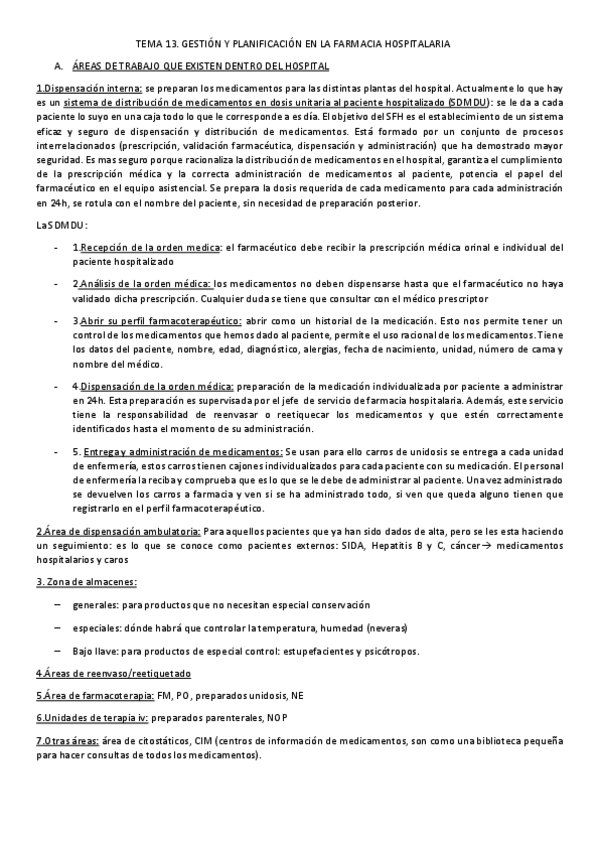 TEMA 13. GESTIÓN Y PLANIFICACIÓN EN LA FARMACIA HOSPITALARIA

A. ÁREAS DE TRABAJO QUE EXISTEN DENTRO DEL HOSPITAL

1.Dispensación interna: se preparan los medicamentos para las distintas plantas del hospital. Actualmente lo que hay es un sistema de distribución de medicamentos en dosis unitaria al paciente hospitalizado (SDMDU): se le da a cada paciente lo suyo en una caja todo lo que le corresponde a es día. El objetivo del SFH es el establecimiento de un sistema eficaz y seguro de dispensación y distribución de medicamentos. Está formado por un conjunto de procesos interrelacionados (prescripción, validación farmacéutica, dispensación y administración) que ha demostrado mayor seguridad. Es mas seguro porque racionaliza la distribución de medicamentos en el hospital, garantiza el cumplimiento de la prescripción médica y la correcta administración de medicamentos al paciente, potencia el papel del farmacéutico en el equipo asistencial. Se prepara la dosis requerida de cada medicamento para cada administración en 24h, se rotula con el nombre del paciente, sin necesidad de preparación posterior.

La SDMDU:

- 1.Recepción de la orden medica: el farmacéutico debe recibir la prescripción médica orinal e individual del paciente hospitalizado

- 2.Análisis de la orden médica: los medicamentos no deben dispensarse hasta que el farmacéutico no haya validado dicha prescripción. Cualquier duda se tiene que consultar con el médico prescriptor

- 3.Abrir su perfil farmacoterapéutico: abrir como un historial de la medicación. Esto nos permite tener un control de los medicamentos que hemos dado al paciente, permite el uso racional de los medicamentos. Tiene los datos del paciente, nombre, edad, diagnóstico, alergias, fecha de nacimiento, unidad, número de cama y nombre del médico.

- 4.Dispensación de la orden médica: preparación de la medicación individualizada por paciente a administrar en 24h. Esta preparación es supervisada por el jefe de servicio de farmacia hospitalaria. Además, este servicio tiene la responsabilidad de reenvasar o reetiquecar los medicamentos y que estén correctamente identificados hasta el momento de su administración.

- 5. Entrega y administración de medicamentos: Se usan para ello carros de unidosis se entrega a cada unidad de enfermería, estos carros tienen cajones individualizados para cada paciente con su medicación. El personal de enfermería la reciba y comprueba que es lo que se le debe de administrar al paciente. Una vez administrado se devuelven los carros a farmacia y ven si se ha administrado todo, si ven que queda alguno tienen que registrarlo en el perfil farmacoterapéutico.

2.Área de dispensación ambulatoria: Para aquellos pacientes que ya han sido dados de alta, pero se les esta haciendo un seguimiento: es lo que se conoce como pacientes externos: SIDA, Hepatitis B y C, cáncer→ medicamentos hospitalarios y caros

3. Zona de almacenes:

– generales: para productos que no necesitan especial conservación

– especiales: dónde habrá que controlar la temperatura, humedad (neveras)

– Bajo llave: para productos de especial control: estupefacientes y psicótropos.

4.Áreas de reenvaso/reetiquetado

5.Área de farmacoterapia: FM, PO, preparados unidosis, NE

6.Unidades de terapia iv: preparados parenterales, NOP

7.Otras áreas: área de citostáticos, CIM (centros de información de medicamentos, son como una biblioteca pequeña para hacer consultas de todos los medicamentos).